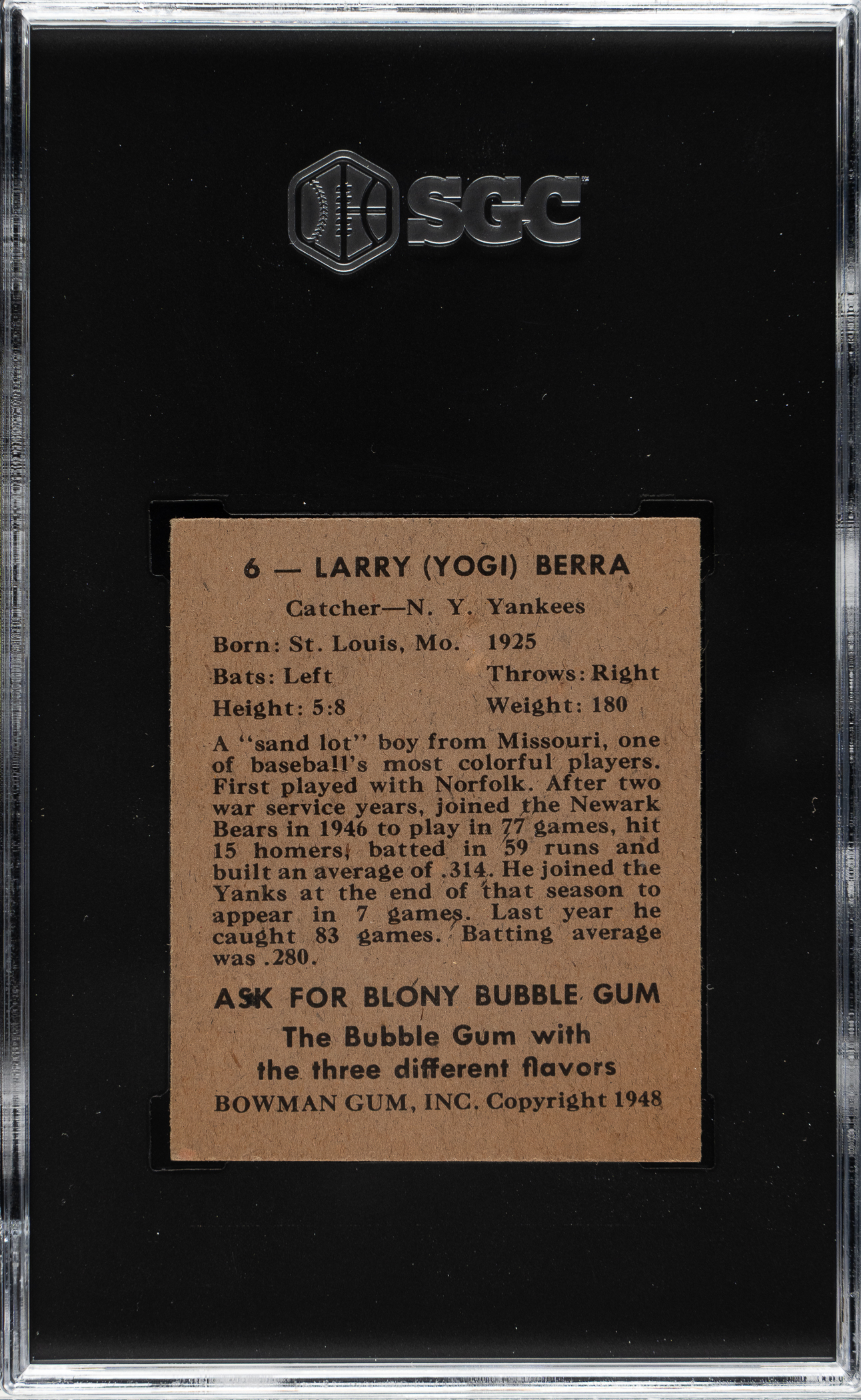 SGC

6 — LARRY (YOGI) BERRA

Catcher—N. Y. Yankees

Born: St. Louis, Mo. 1925

Bats: Left Throws: Right

Height: 5:8 Weight: 180

A "sand lot" boy from Missouri, one of baseball's most colorful players. First played with Norfolk. After two war service years, joined the Newark Bears in 1946 to play in 77 games, hit 15 homers, batted in 59 runs and built an average of .314. He joined the Yanks at the end of that season to appear in 7 games. Last year he caught 83 games. Batting average was .280.

ASK FOR BLONY BUBBLE GUM

The Bubble Gum with the three different flavors

BOWMAN GUM, INC. Copyright 1948